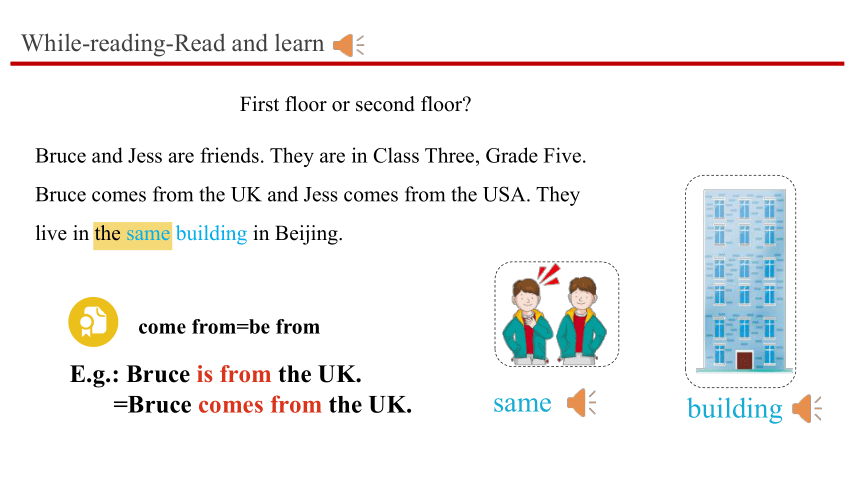 While-reading-Read and learn

First floor or second floor?

Bruce and Jess are friends. They are in Class Three, Grade Five. Bruce comes from the UK and Jess comes from the USA. They live in the same building in Beijing.

come from=be from

E.g.: Bruce is from the UK.
=Bruce comes from the UK.

same

building